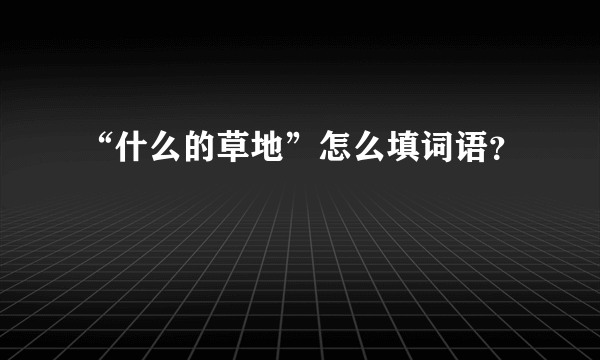 “什么的草地”怎么填词语?